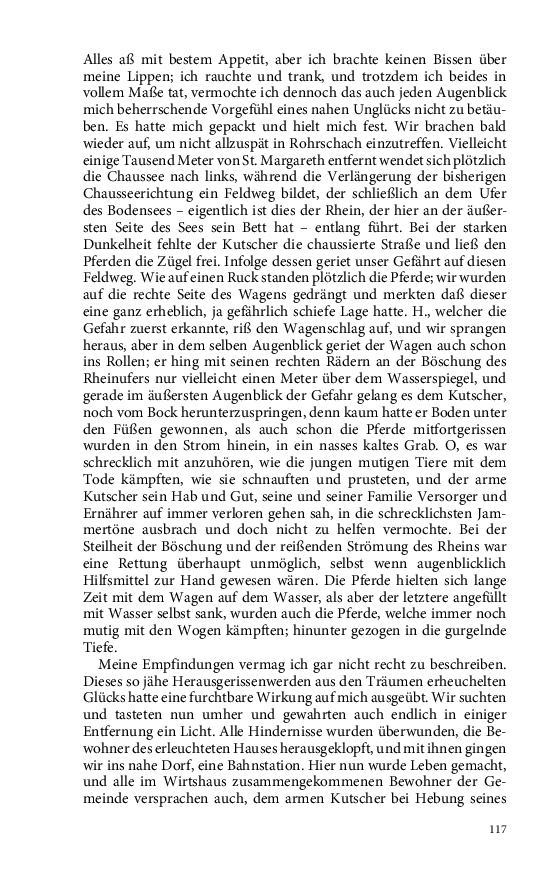 Alles aß mit bestem Appetit, aber ich brachte keinen Bissen über meine Lippen; ich rauchte und trank, und trotzdem ich beides in vollem Maße tat, vermochte ich dennoch das auch jeden Augenblick mich beherrschende Vorgefühl eines nahen Unglücks nicht zu betäuben. Es hatte mich gepackt und hielt mich fest. Wir brachen bald wieder auf, um nicht allzuspät in Rohrschach einzutreffen. Vielleicht einige Tausend Meter von St. Margareth entfernt wendet sich plötzlich die Chaussee nach links, während die Verlängerung der bisherigen Chausseerichtung ein Feldweg bildet, der schließlich an dem Ufer des Bodensees – eigentlich ist dies der Rhein, der hier an der äußersten Seite des Sees sein Bett hat – entlang führt. Bei der starken Dunkelheit fehlte der Kutscher die chaussierte Straße und ließ den Pferden die Zügel frei. Infolge dessen geriet unser Gefährt auf diesen Feldweg. Wie auf einen Ruck standen plötzlich die Pferde; wir wurden auf die rechte Seite des Wagens gedrängt und merkten daß dieser eine ganz erheblich, ja gefährlich schiefe Lage hatte. H., welcher die Gefahr zuerst erkannte, riß den Wagenschlag auf, und wir sprangen heraus, aber in dem selben Augenblick geriet der Wagen auch schon ins Rollen; er hing mit seinen rechten Rädern an der Böschung des Rheinufers nur vielleicht einen Meter über dem Wasserspiegel, und gerade im äußersten Augenblick der Gefahr gelang es dem Kutscher, noch vom Bock herunterzuspringen, denn kaum hatte er Boden unter den Füßen gewonnen, als auch schon die Pferde mitfortgerissen wurden in den Strom hinein, in ein nasses kaltes Grab. O, es war schrecklich mit anzuhören, wie die jungen mutigen Tiere mit dem Tode kämpften, wie sie schnauften und prusteten, und der arme Kutscher sein Hab und Gut, seine und seiner Familie Versorger und Ernährer auf immer verloren gehen sah, in die schrecklichsten Jammertöne ausbrach und doch nicht zu helfen vermochte. Bei der Steilheit der Böschung und der reißenden Strömung des Rheins war eine Rettung überhaupt unmöglich, selbst wenn augenblicklich Hilfsmittel zur Hand gewesen wären. Die Pferde hielten sich lange Zeit mit dem Wagen auf dem Wasser, als aber der letztere angefüllt mit Wasser selbst sank, wurden auch die Pferde, welche immer noch mutig mit den Wogen kämpften; hinunter gezogen in die gurgelnde Tiefe.

Meine Empfindungen vermag ich gar nicht recht zu beschreiben. Dieses so jähe Herausgerissenwerden aus den Träumen erheuchelten Glücks hatte eine furchtbare Wirkung auf mich ausgeübt. Wir suchten und tasteten nun umher und gewahrten auch endlich in einiger Entfernung ein Licht. Alle Hindernisse wurden überwunden, die Bewohner des erleuchteten Hauses herausgeklopft, und mit ihnen gingen wir ins nahe Dorf, eine Bahnstation. Hier nun wurde Leben gemacht, und alle im Wirtshaus zusammengekommenen Bewohner der Gemeinde versprachen auch, dem armen Kutscher bei Hebung seines

117